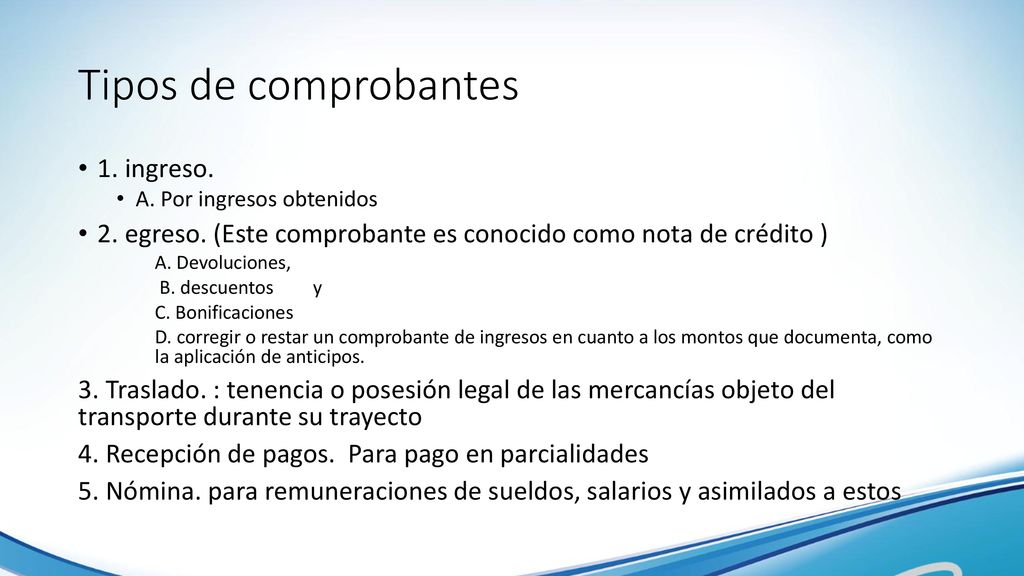 Tipos de comprobantes

• 1. ingreso.
  • A. Por ingresos obtenidos
• 2. egreso. (Este comprobante es conocido como nota de crédito )
  A. Devoluciones,
  B. descuentos y
  C. Bonificaciones
  D. corregir o restar un comprobante de ingresos en cuanto a los montos que documenta, como la aplicación de anticipos.

3. Traslado. : tenencia o posesión legal de las mercancías objeto del transporte durante su trayecto

4. Recepción de pagos. Para pago en parcialidades

5. Nómina. para remuneraciones de sueldos, salarios y asimilados a estos